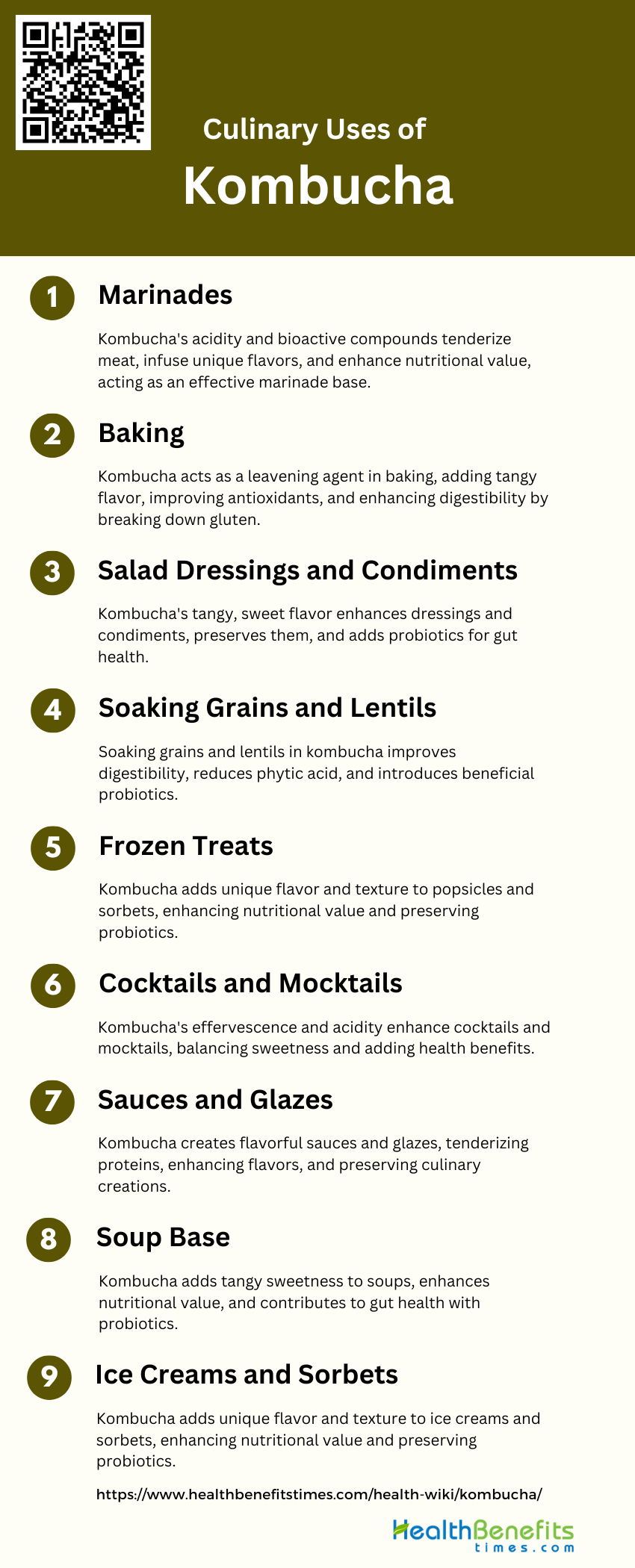 Culinary Uses of
Kombucha

1 Marinades

Kombucha's acidity and bioactive compounds tenderize meat, infuse unique flavors, and enhance nutritional value, acting as an effective marinade base.

2 Baking

Kombucha acts as a leavening agent in baking, adding tangy flavor, improving antioxidants, and enhancing digestibility by breaking down gluten.

3 Salad Dressings and Condiments

Kombucha's tangy, sweet flavor enhances dressings and condiments, preserves them, and adds probiotics for gut health.

4 Soaking Grains and Lentils

Soaking grains and lentils in kombucha improves digestibility, reduces phytic acid, and introduces beneficial probiotics.

5 Frozen Treats

Kombucha adds unique flavor and texture to popsicles and sorbets, enhancing nutritional value and preserving probiotics.

6 Cocktails and Mocktails

Kombucha's effervescence and acidity enhance cocktails and mocktails, balancing sweetness and adding health benefits.

7 Sauces and Glazes

Kombucha creates flavorful sauces and glazes, tenderizing proteins, enhancing flavors, and preserving culinary creations.

8 Soup Base

Kombucha adds tangy sweetness to soups, enhances nutritional value, and contributes to gut health with probiotics.

9 Ice Creams and Sorbets

Kombucha adds unique flavor and texture to ice creams and sorbets, enhancing nutritional value and preserving probiotics.

https://www.healthbenefitstimes.com/health-wiki/kombucha/

HealthBenefits
times.com